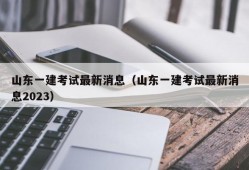 山东一建考试最新消息（山东一建考试最新消息2023）